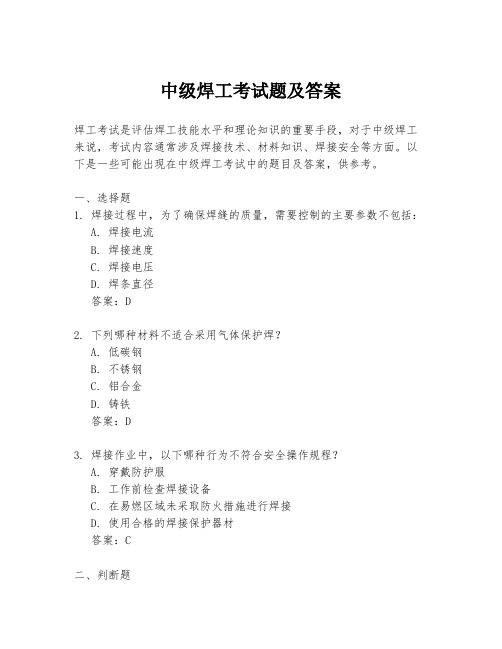 中级焊工考试题及答案

焊工考试是评估焊工技能水平和理论知识的重要手段，对于中级焊工来说，考试内容通常涉及焊接技术、材料知识、焊接安全等方面。以下是一些可能出现在中级焊工考试中的题目及答案，供参考。

一、选择题

1. 焊接过程中，为了确保焊缝的质量，需要控制的主要参数不包括：
A. 焊接电流
B. 焊接速度
C. 焊接电压
D. 焊条直径
答案：D

2. 下列哪种材料不适合采用气体保护焊？
A. 低碳钢
B. 不锈钢
C. 铝合金
D. 铸铁
答案：D

3. 焊接作业中，以下哪种行为不符合安全操作规程？
A. 穿戴防护服
B. 工作前检查焊接设备
C. 在易燃区域未采取防火措施进行焊接
D. 使用合格的焊接保护器材
答案：C

二、判断题